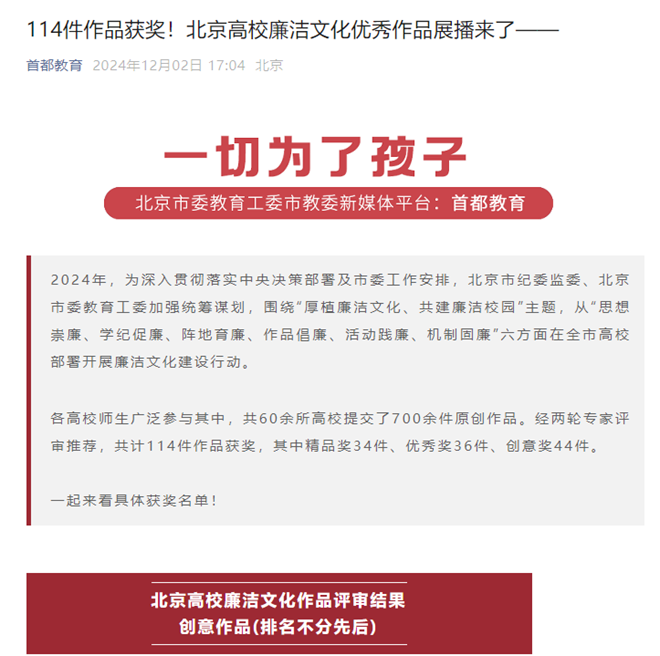 114件作品获奖！北京高校廉洁文化优秀作品展播来了——

首都教育 2024年12月02日 17:04 北京

一切为了孩子

北京市委教育工委市教委新媒体平台：首都教育

2024年，为深入贯彻落实中央决策部署及市委工作安排，北京市纪委监委、北京市委教育工委加强统筹谋划，围绕“厚植廉洁文化、共建廉洁校园”主题，从“思想崇廉、学纪促廉、阵地育廉、作品倡廉、活动践廉、机制固廉”六方面在全市高校部署开展廉洁文化建设行动。

各高校师生广泛参与其中，共60余所高校提交了700余件原创作品。经两轮专家评审推荐，共计114件作品获奖，其中精品奖34件、优秀奖36件、创意奖44件。

一起来看具体获奖名单！

北京高校廉洁文化作品评审结果
创意作品(排名不分先后)